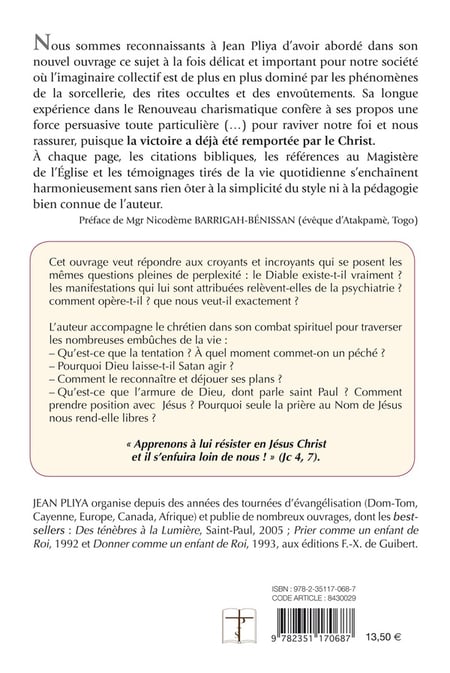 Nous sommes reconnaissants à Jean Pliya d'avoir abordé dans son nouvel ouvrage ce sujet à la fois délicat et important pour notre société où l'imaginaire collectif est de plus en plus dominé par les phénomènes de la sorcellerie, des rites occultes et des envoûtements. Sa longue expérience dans le Renouveau charismatique confère à ses propos une force persuasive toute particulière (…) pour raviver notre foi et nous rassurer, puisque la victoire a déjà été remportée par le Christ.
À chaque page, les citations bibliques, les références au Magistère de l'Église et les témoignages tirés de la vie quotidienne s'enchaînent harmonieusement sans rien ôter à la simplicité du style ni à la pédagogie bien connue de l'auteur.
Préface de Mgr Nicodème BARRIGAH-BÉNISSAN (évêque d'Atakpamè, Togo)

Cet ouvrage veut répondre aux croyants et incroyants qui se posent les mêmes questions pleines de perplexité : le Diable existe-t-il vraiment ? les manifestations qui lui sont attribuées relèvent-elles de la psychiatrie ? comment opère-t-il ? que nous veut-il exactement ?

L'auteur accompagne le chrétien dans son combat spirituel pour traverser les nombreuses embûches de la vie :
– Qu'est-ce que la tentation ? À quel moment commet-on un péché ?
– Pourquoi Dieu laisse-t-il Satan agir ?
– Comment le reconnaître et déjouer ses plans ?
– Qu'est-ce que l'armure de Dieu, dont parle saint Paul ? Comment prendre position avec Jésus ? Pourquoi seule la prière au Nom de Jésus nous rend-elle libres ?

« Apprenons à lui résister en Jésus Christ et il s'enfuira loin de nous ! » (Jc 4, 7).

JEAN PLIYA organise depuis des années des tournées d'évangélisation (Dom-Tom, Cayenne, Europe, Canada, Afrique) et publie de nombreux ouvrages, dont les best-sellers : Des ténèbres à la Lumière, Saint-Paul, 2005 ; Prier comme un enfant de Roi, 1992 et Donner comme un enfant de Roi, 1993, aux éditions F.-X. de Guibert.

ISBN : 978-2-35117-068-7
CODE ARTICLE : 8430029

9 782351 170687

13,50 €